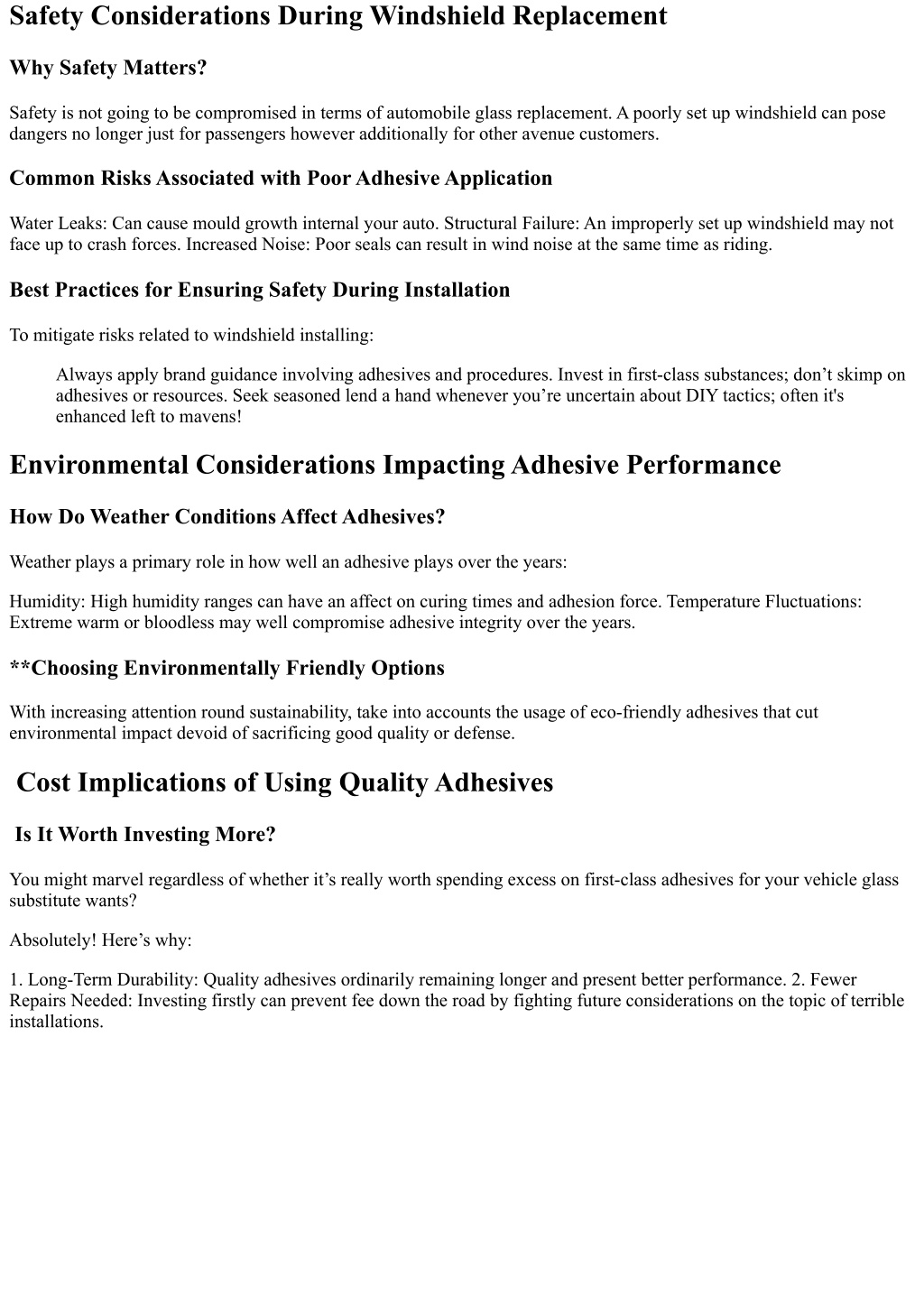 Safety Considerations During Windshield Replacement

Why Safety Matters?

Safety is not going to be compromised in terms of automobile glass replacement. A poorly set up windshield can pose dangers no longer just for passengers however additionally for other avenue customers.

Common Risks Associated with Poor Adhesive Application

Water Leaks: Can cause mould growth internal your auto. Structural Failure: An improperly set up windshield may not face up to crash forces. Increased Noise: Poor seals can result in wind noise at the same time as riding.

Best Practices for Ensuring Safety During Installation

To mitigate risks related to windshield installing:

Always apply brand guidance involving adhesives and procedures. Invest in first-class substances; don’t skimp on adhesives or resources. Seek seasoned lend a hand whenever you’re uncertain about DIY tactics; often it's enhanced left to mavens!

Environmental Considerations Impacting Adhesive Performance

How Do Weather Conditions Affect Adhesives?

Weather plays a primary role in how well an adhesive plays over the years:

Humidity: High humidity ranges can have an affect on curing times and adhesion force. Temperature Fluctuations: Extreme warm or bloodless may well compromise adhesive integrity over the years.

**Choosing Environmentally Friendly Options

With increasing attention round sustainability, take into accounts the usage of eco-friendly adhesives that cut environmental impact devoid of sacrificing good quality or defense.

Cost Implications of Using Quality Adhesives

Is It Worth Investing More?

You might marvel regardless of whether it’s really worth spending excess on first-class adhesives for your vehicle glass substitute wants?

Absolutely! Here’s why:

1. Long-Term Durability: Quality adhesives ordinarily remaining longer and present better performance. 2. Fewer Repairs Needed: Investing firstly can prevent fee down the road by fighting future considerations on the topic of terrible installations.